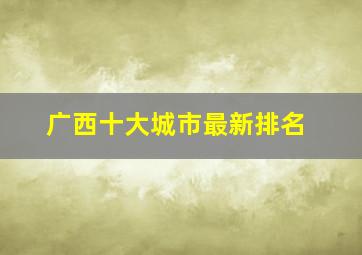 广西十大城市最新排名